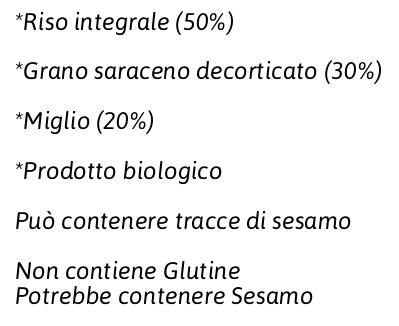 *Riso integrale (50%)

*Grano saraceno decorticato (30%)

*Miglio (20%)

*Prodotto biologico

Può contenere tracce di sesamo

Non contiene Glutine
Potrebbe contenere Sesamo